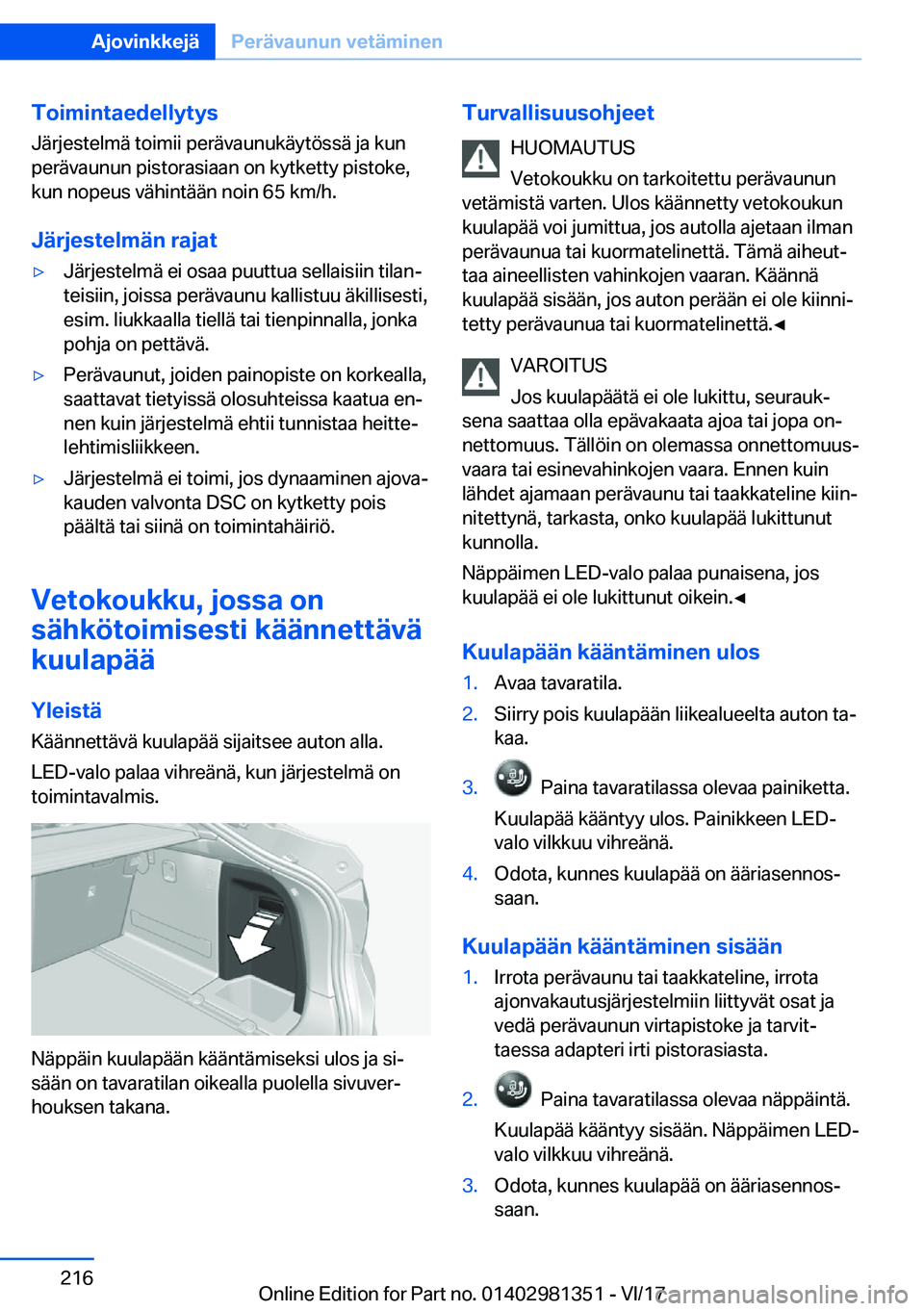 Ajovinkkejä Perävaunun vetäminen

Toimintaedellytys
Järjestelmä toimii perävaunukäytössä ja kun perävaunun pistorasiaan on kytketty pistoke, kun nopeus vähintään noin 65 km/h.

Järjestelmän rajat
▷ Järjestelmä ei osaa puuttua sellaisiin tilanteisiin, joissa perävaunu kallistuu äkillisesti, esim. liukkaalla tiellä tai tienpinnalla, jonka pohja on pettävä.
▷ Perävaunut, joiden painopiste on korkealla, saattavat tietyissä olosuhteissa kaatua ennen kuin järjestelmä ehtii tunnistaa heittelehtimisliikkeen.
▷ Järjestelmä ei toimi, jos dynaaminen ajovakauden valvonta DSC on kytketty pois päältä tai siinä on toimintahäiriö.

Vetokoukku, jossa on sähkötoimisesti käännettävä kuulapää

Yleistä
Käännettävä kuulapää sijaitsee auton alla.
LED-valo palaa vihreänä, kun järjestelmä on toimintavalmis.

Näppäin kuulapään kääntämiseksi ulos ja sisään on tavaratilan oikealla puolella sivuverhouksen takana.

Turvallisuusohjeet
HUOMAUTUS
Vetokoukku on tarkoitettu perävaunun vetämistä varten. Ulos käännetty vetokoukun kuulapää voi jumittua, jos autolla ajetaan ilman perävaunua tai kuormatelinettä. Tämä aiheuttaa aineellisten vahinkojen vaaran. Käännä kuulapää sisään, jos auton perään ei ole kiinnitetty perävaunua tai kuormatelinettä.◀

VAROITUS
Jos kuulapäätä ei ole lukittu, seurauksena saattaa olla epävakaata ajoa tai jopa onnettomuus. Tällöin on olemassa onnettomuusvaara tai esinevahinkojen vaara. Ennen kuin lähdet ajamaan perävaunu tai taakkateline kiinnitettynä, tarkasta, onko kuulapää lukittunut kunnolla.
Näppäimen LED-valo palaa punaisena, jos kuulapää ei ole lukittunut oikein.◀

Kuulapään kääntäminen ulos
1. Avaa tavaratila.
2. Siirry pois kuulapään liikealueelta auton takaa.
3. Paina tavaratilassa olevaa painiketta.
Kuulapää kääntyy ulos. Painikkeen LED-valo vilkkuu vihreänä.
4. Odota, kunnes kuulapää on ääriasennossaan.

Kuulapään kääntäminen sisään
1. Irrota perävaunu tai taakkateline, irrota ajonvakautusjärjestelmiin liittyvät osat ja vedä perävaunun virtapistoke ja tarvittaessa adapteri irti pistorasiasta.
2. Paina tavaratilassa olevaa näppäintä.
Kuulapää kääntyy sisään. Näppäimen LED-valo vilkkuu vihreänä.
3. Odota, kunnes kuulapää on ääriasennossaan.

216
Online Edition for Part no. 01402981351 - VI/17
carmanualsonline.info